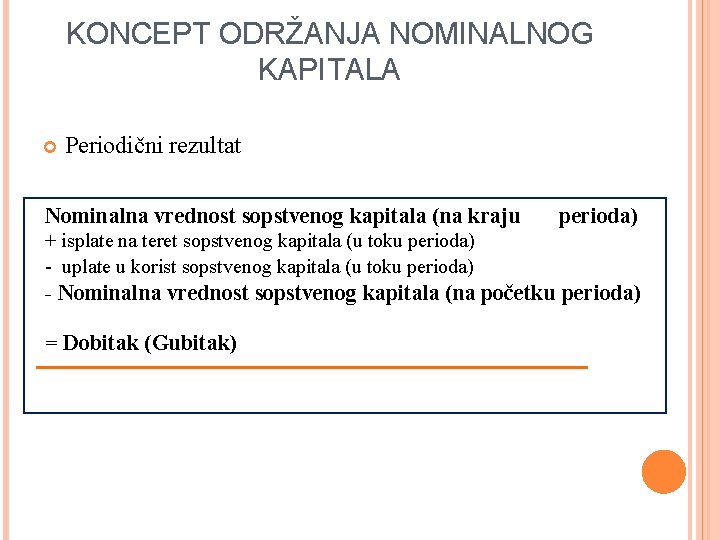 KONCEPT ODRŽANJA NOMINALNOG KAPITALA

Periodični rezultat

Nominalna vrednost sopstvenog kapitala (na kraju perioda)
+ isplate na teret sopstvenog kapitala (u toku perioda)
- uplate u korist sopstvenog kapitala (u toku perioda)
- Nominalna vrednost sopstvenog kapitala (na početku perioda)

= Dobitak (Gubitak)